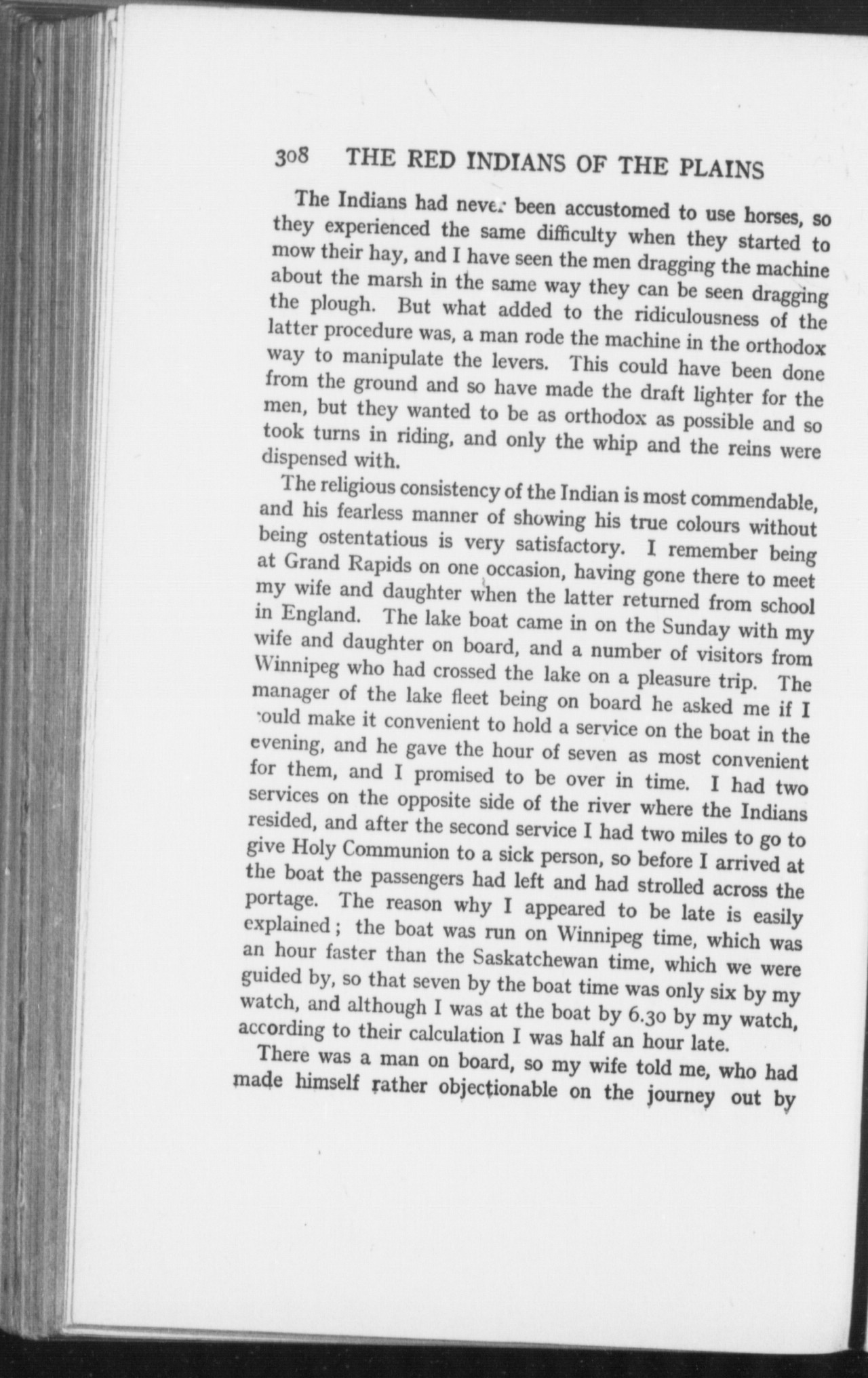 308 THE RED INDIANS OF THE PLAINS

The Indians had never been accustomed to use horses, so they experienced the same difficulty when they started to mow their hay, and I have seen the men dragging the machine about the marsh in the same way they can be seen dragging the plough. But what added to the ridiculousness of the latter procedure was, a man rode the machine in the orthodox way to manipulate the levers. This could have been done from the ground and so have made the draft lighter for the men, but they wanted to be as orthodox as possible and so took turns in riding, and only the whip and the reins were dispensed with.

The religious consistency of the Indian is most commendable, and his fearless manner of showing his true colours without being ostentatious is very satisfactory. I remember being at Grand Rapids on one occasion, having gone there to meet my wife and daughter when the latter returned from school in England. The lake boat came in on the Sunday with my wife and daughter on board, and a number of visitors from Winnipeg who had crossed the lake on a pleasure trip. The manager of the lake fleet being on board he asked me if I could make it convenient to hold a service on the boat in the evening, and he gave the hour of seven as most convenient for them, and I promised to be over in time. I had two services on the opposite side of the river where the Indians resided, and after the second service I had two miles to go to give Holy Communion to a sick person, so before I arrived at the boat the passengers had left and had strolled across the portage. The reason why I appeared to be late is easily explained; the boat was run on Winnipeg time, which was an hour faster than the Saskatchewan time, which we were guided by, so that seven by the boat time was only six by my watch, and although I was at the boat by 6.30 by my watch, according to their calculation I was half an hour late.

There was a man on board, so my wife told me, who had made himself rather objectionable on the journey out by